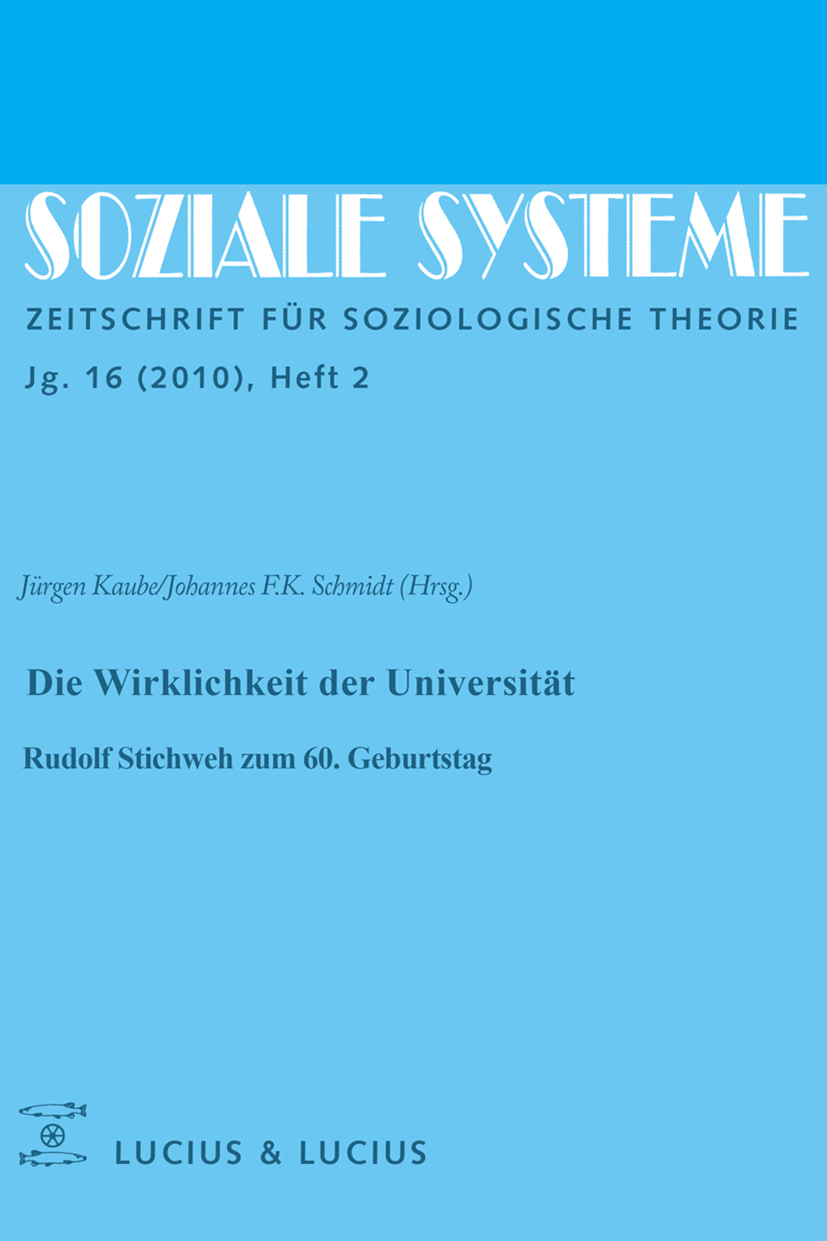 SOZIALE SYSTEME

ZEITSCHRIFT FÜR SOZIOLOGISCHE THEORIE

Jg. 16 (2010), Heft 2

Jürgen Kaube/Johannes F.K. Schmidt (Hrsg.)

Die Wirklichkeit der Universität

Rudolf Stichweh zum 60. Geburtstag

LUCIUS & LUCIUS